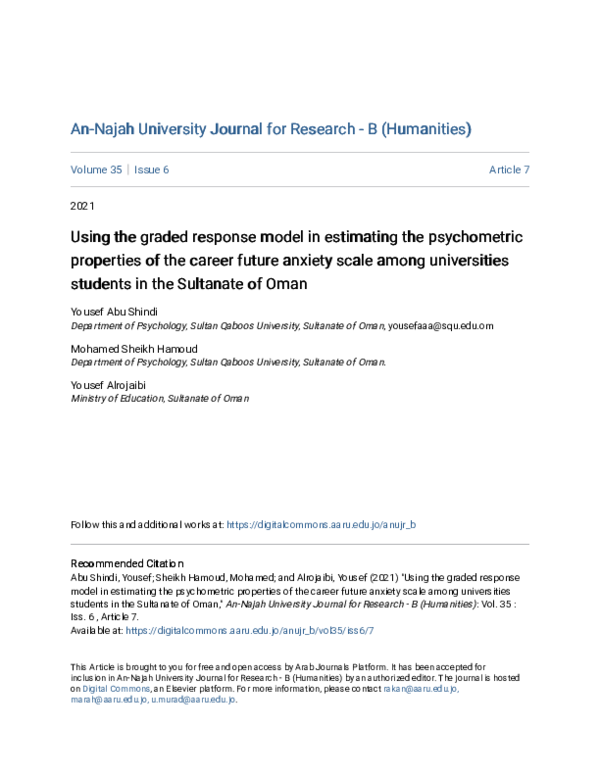 An-Najah University Journal for Research - B (Humanities)

Volume 35 | Issue 6 Article 7

2021

Using the graded response model in estimating the psychometric properties of the career future anxiety scale among universities students in the Sultanate of Oman

Yousef Abu Shindi
Department of Psychology, Sultan Qaboos University, Sultanate of Oman, yousefaaa@squ.edu.om

Mohamed Sheikh Hamoud
Department of Psychology, Sultan Qaboos University, Sultanate of Oman.

Yousef Alrojaibi
Ministry of Education, Sultanate of Oman

Follow this and additional works at: https://digitalcommons.aaru.edu.jo/anujr_b

Recommended Citation
Abu Shindi, Yousef; Sheikh Hamoud, Mohamed; and Alrojaibi, Yousef (2021) "Using the graded response model in estimating the psychometric properties of the career future anxiety scale among universities students in the Sultanate of Oman," An-Najah University Journal for Research - B (Humanities): Vol. 35 : Iss. 6 , Article 7.
Available at: https://digitalcommons.aaru.edu.jo/anujr_b/vol35/iss6/7

This Article is brought to you for free and open access by Arab Journals Platform. It has been accepted for inclusion in An-Najah University Journal for Research - B (Humanities) by an authorized editor. The journal is hosted on Digital Commons, an Elsevier platform. For more information, please contact rakan@aaru.edu.jo, marah@aaru.edu.jo, u.murad@aaru.edu.jo.